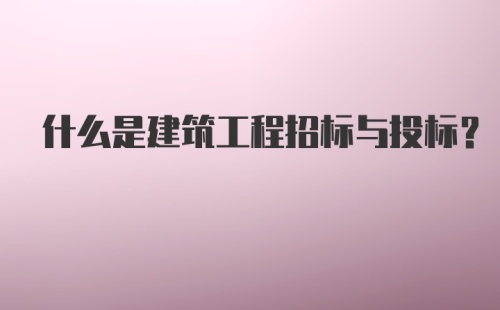 什么是建筑工程招标与投标？